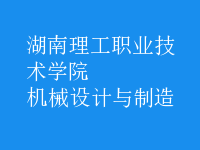 湖南理工职业技术学院
机械设计与制造